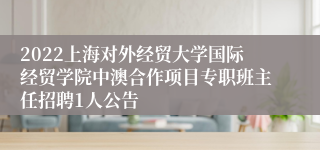 2022上海对外经贸大学国际经贸学院中澳合作项目专职班主任招聘1人公告